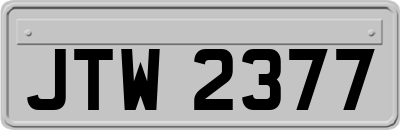 JTW 2377